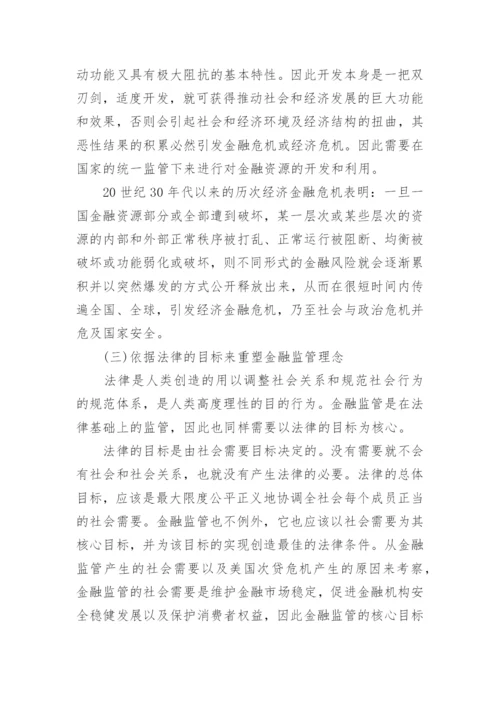 动功能又具有极大阻抗的基本特性。因此开发本身是一把双刃剑，适度开发，就可获得推动社会和经济发展的巨大功能和效果，否则会引起社会和经济环境及经济结构的扭曲，其恶性结果的积累必然引发金融危机或经济危机。因此需要在国家的统一监管下来进行对金融资源的开发和利用。

20 世纪 30 年代以来的历次经济金融危机表明：一旦一国金融资源部分或全部遭到破坏，某一层次或某些层次的资源的内部和外部正常秩序被打乱、正常运行被阻断、均衡被破坏或功能弱化或破坏，则不同形式的金融风险就会逐渐累积并以突然爆发的方式公开释放出来，从而在很短时间内传遍全国、全球，引发经济金融危机，乃至社会与政治危机并危及国家安全。

(三)依据法律的目标来重塑金融监管理念

法律是人类创造的用以调整社会关系和规范社会行为的规范体系，是人类高度理性的目的行为。金融监管是在法律基础上的监管，因此也同样需要以法律的目标为核心。

法律的目标是由社会需要目标决定的。没有需要就不会有社会和社会关系，也就没有产生法律的必要。法律的总体目标，应该是最大限度公平正义地协调全社会每个成员正当的社会需要。金融监管也不例外，它也应该以社会需要为其核心目标，并为该目标的实现创造最佳的法律条件。从金融监管产生的社会需要以及美国次贷危机产生的原因来考察，金融监管的社会需要是维护金融市场稳定，促进金融机构安全稳健发展以及保护消费者权益，因此金融监管的核心目标